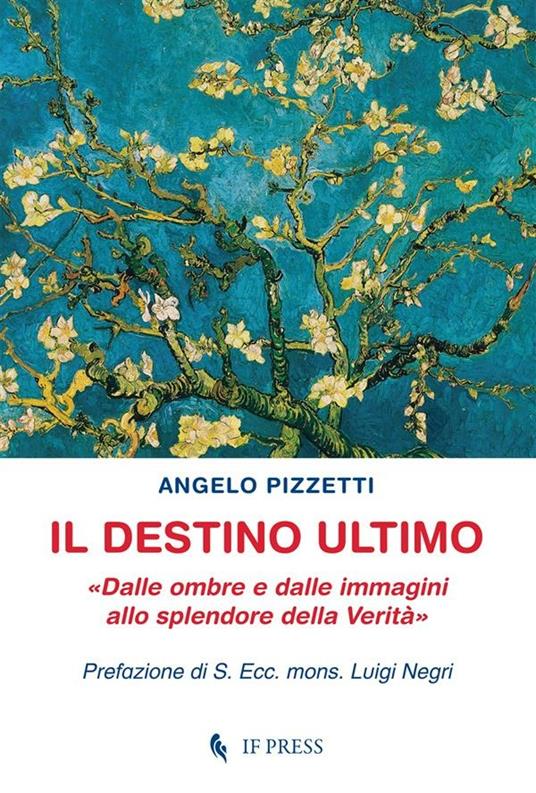 ANGELO PIZZETTI

IL DESTINO ULTIMO

«Dalle ombre e dalle immagini allo splendore della Verità»

Prefazione di S. Ecc. mons. Luigi Negri

IF PRESS